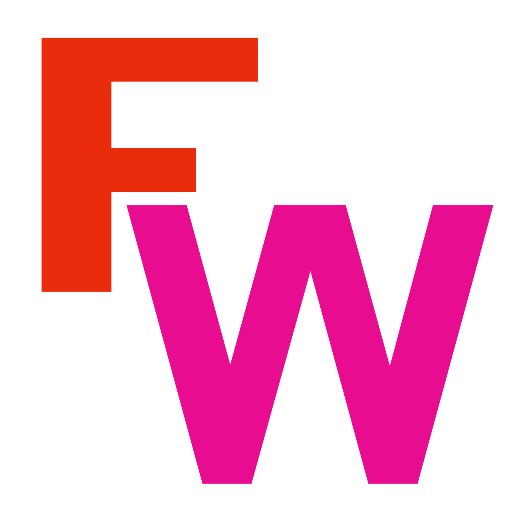 FW